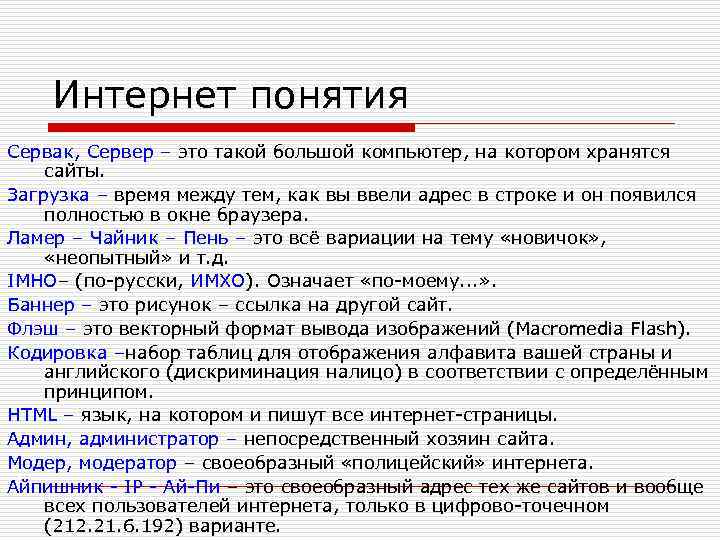 Интернет понятия

Сервак, Сервер – это такой большой компьютер, на котором хранятся сайты.

Загрузка – время между тем, как вы ввели адрес в строке и он появился полностью в окне браузера.

Ламер – Чайник – Пень – это всё вариации на тему «новичок», «неопытный» и т.д.

IMHO– (по-русски, ИМХО). Означает «по-моему...».

Баннер – это рисунок – ссылка на другой сайт.

Флэш – это векторный формат вывода изображений (Macromedia Flash).

Кодировка –набор таблиц для отображения алфавита вашей страны и английского (дискриминация налицо) в соответствии с определённым принципом.

HTML – язык, на котором и пишут все интернет-страницы.

Админ, администратор – непосредственный хозяин сайта.

Модер, модератор – своеобразный «полицейский» интернета.

Айпишник - IP - Ай-Пи – это своеобразный адрес тех же сайтов и вообще всех пользователей интернета, только в цифрово-точечном (212.21.6.192) варианте.